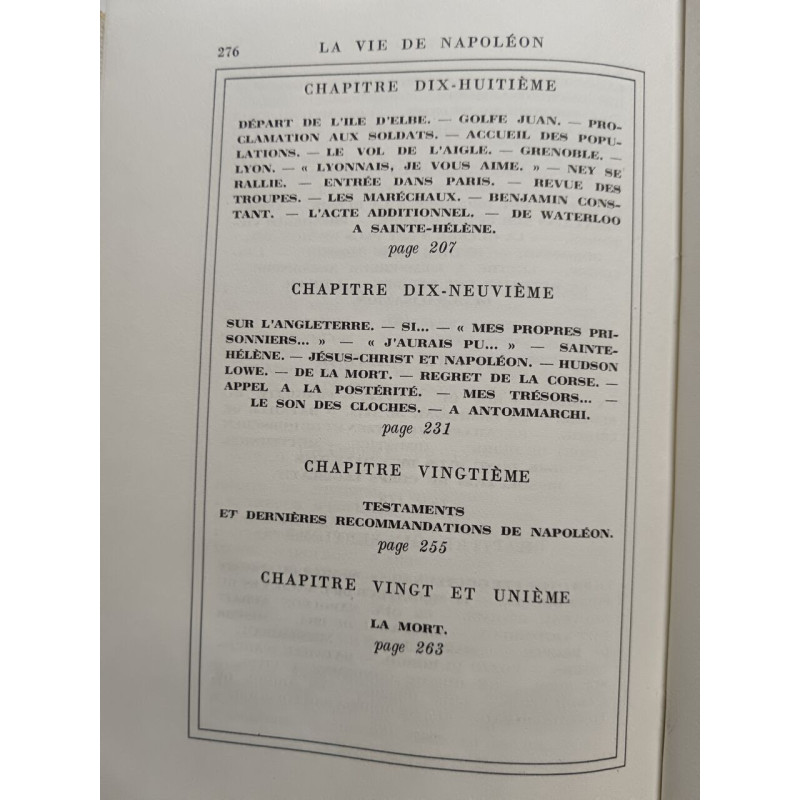 276 LA VIE DE NAPOLÉON

CHAPITRE DIX-HUITIÈME

DÉPART DE L'ILE D'ELBE. — GOLFE JUAN. — PROCLAMATION AUX SOLDATS. — ACCUEIL DES POPULATIONS. — LE VOL DE L'AIGLE. — GRENOBLE. — LYON. — « LYONNAIS, JE VOUS AIME. » — NEY SE RALLIE. — ENTRÉE DANS PARIS. — REVUE DES TROUPES. — LES MARÉCHAUX. — BENJAMIN CONSTANT. — L'ACTE ADDITIONNEL. — DE WATERLOO A SAINTE-HÉLÈNE.
page 207

CHAPITRE DIX-NEUVIÈME

SUR L'ANGLETERRE. — SI... — « MES PROPRES PRISONNIERS... » — « J'AURAIS PU... » — SAINTE-HÉLÈNE. — JÉSUS-CHRIST ET NAPOLÉON. — HUDSON LOWE. — DE LA MORT. — REGRET DE LA CORSE. — APPEL A LA POSTÉRITÉ. — MES TRÉSORS... — LE SON DES CLOCHES. — A ANTOMMARCHI.
page 231

CHAPITRE VINGTIÈME

TESTAMENTS
ET DERNIÈRES RECOMMANDATIONS DE NAPOLÉON.
page 255

CHAPITRE VINGT ET UNIÈME

LA MORT.
page 263